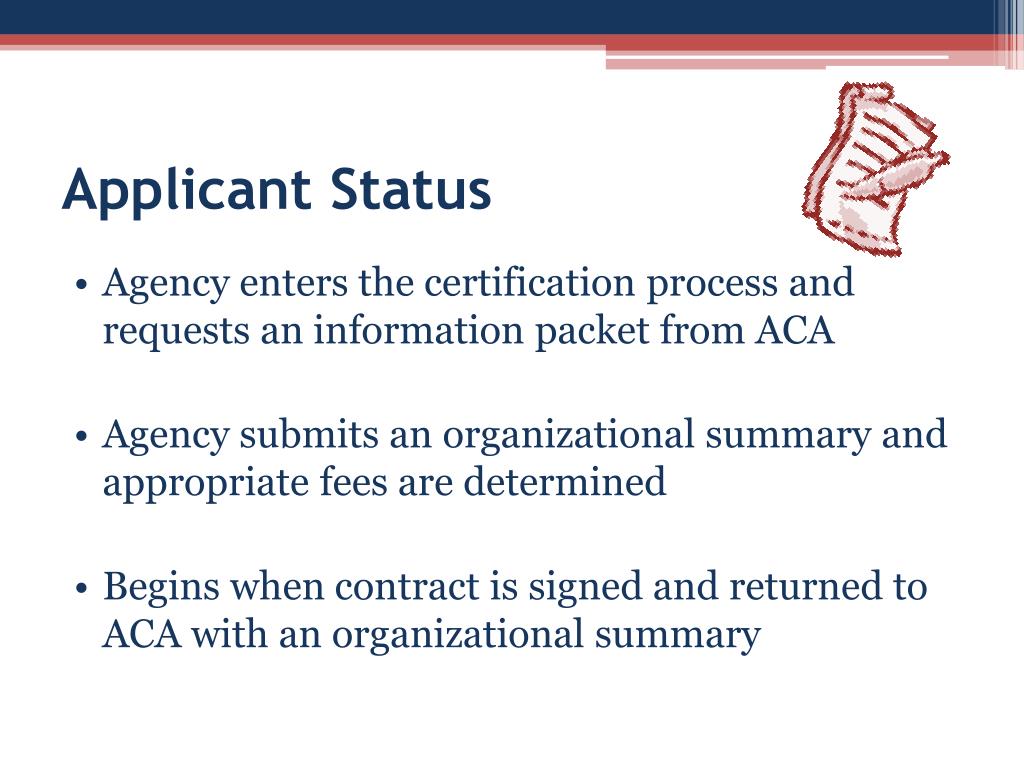 Applicant Status

• Agency enters the certification process and requests an information packet from ACA

• Agency submits an organizational summary and appropriate fees are determined

• Begins when contract is signed and returned to ACA with an organizational summary